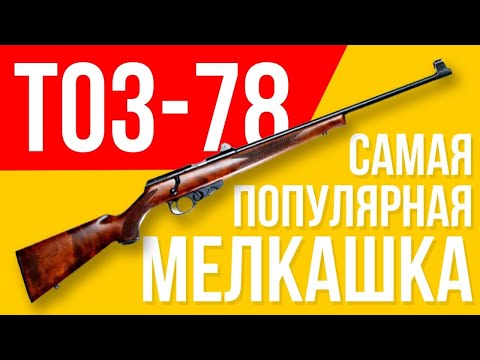 ТОЗ-78

САМАЯ ПОПУЛЯРНАЯ МЕЛКАШКА